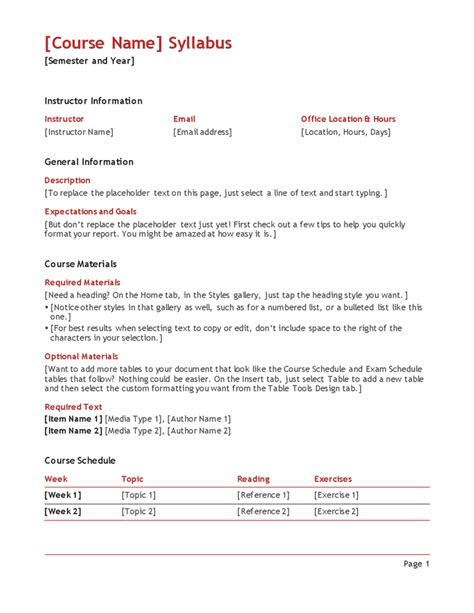 [Course Name] Syllabus
[Semester and Year]

Instructor Information

| Instructor | Email | Office Location & Hours |
|---|---|---|
| [Instructor Name] | [Email address] | [Location, Hours, Days] |

General Information

Description
[To replace the placeholder text on this page, just select a line of text and start typing.]

Expectations and Goals
[But don't replace the placeholder text just yet! First check out a few tips to help you quickly format your report. You might be amazed at how easy it is.]

Course Materials

Required Materials
[Need a heading? On the Home tab, in the Styles gallery, just tap the heading style you want.]
• [Notice other styles in that gallery as well, such as for a numbered list, or a bulleted list like this one.]
• [For best results when selecting text to copy or edit, don't include space to the right of the characters in your selection.]

Optional Materials
[Want to add more tables to your document that look like the Course Schedule and Exam Schedule tables that follow? Nothing could be easier. On the Insert tab, just select Table to add a new table and then select the custom formatting you want from the Table Tools Design tab.]

Required Text
[Item Name 1] [Media Type 1], [Author Name 1]
[Item Name 2] [Media Type 2], [Author Name 2]

Course Schedule

| Week | Topic | Reading | Exercises |
|---|---|---|---|
| [Week 1] | [Topic 1] | [Reference 1] | [Exercise 1] |
| [Week 2] | [Topic 2] | [Reference 2] | [Exercise 2] |

Page 1